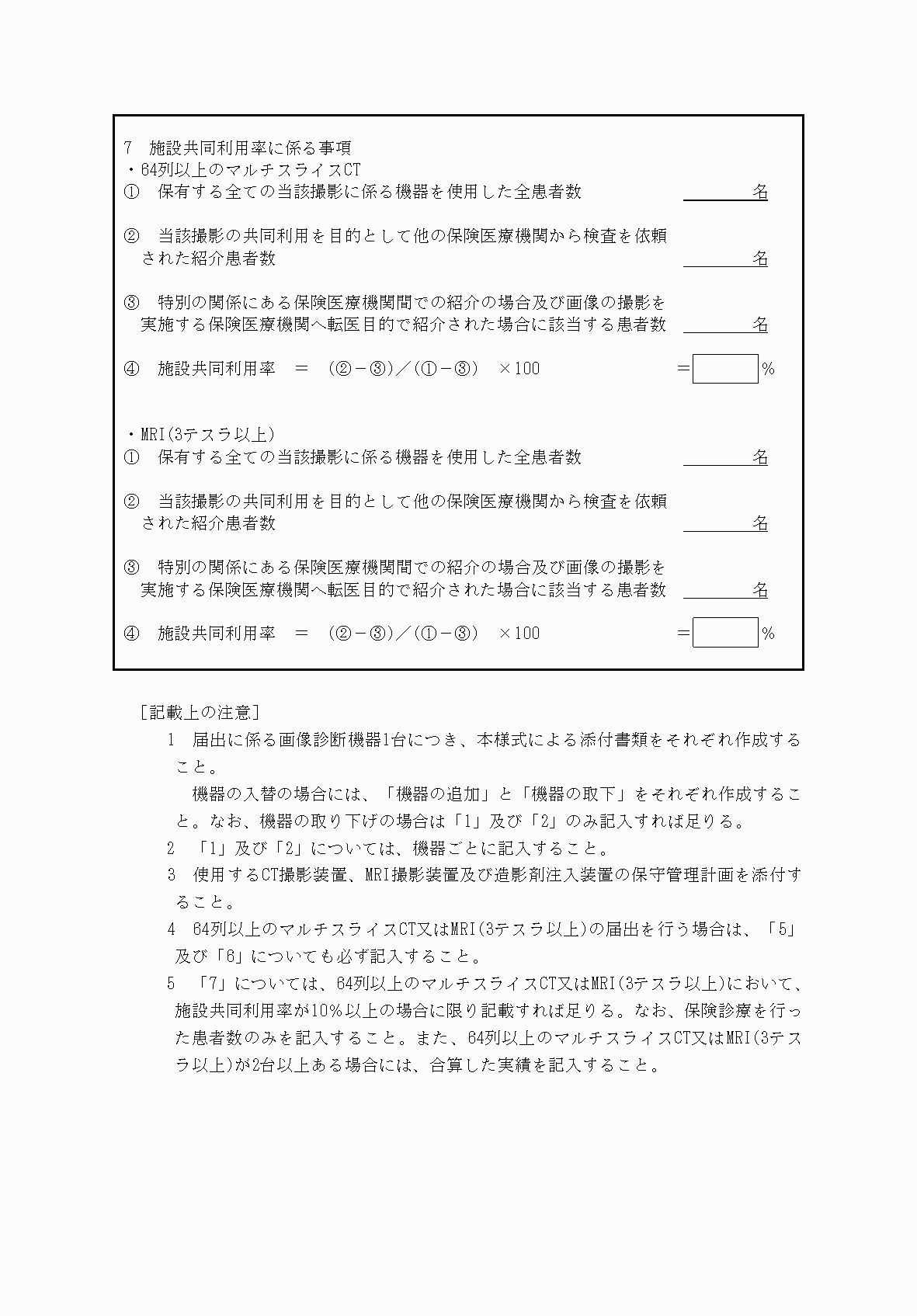 7　施設共同利用率に係る事項
・64列以上のマルチスライスCT
①　保有する全ての当該撮影に係る機器を使用した全患者数　　　　名

②　当該撮影の共同利用を目的として他の保険医療機関から検査を依頼された紹介患者数　　　　名

③　特別の関係にある保険医療機関間での紹介の場合及び画像の撮影を実施する保険医療機関へ転医目的で紹介された場合に該当する患者数　　　　名

④　施設共同利用率　＝　(②－③)／(①－③)　×100　＝　　　％

・MRI(3テスラ以上)
①　保有する全ての当該撮影に係る機器を使用した全患者数　　　　名

②　当該撮影の共同利用を目的として他の保険医療機関から検査を依頼された紹介患者数　　　　名

③　特別の関係にある保険医療機関間での紹介の場合及び画像の撮影を実施する保険医療機関へ転医目的で紹介された場合に該当する患者数　　　　名

④　施設共同利用率　＝　(②－③)／(①－③)　×100　＝　　　％

［記載上の注意］
1　届出に係る画像診断機器1台につき、本様式による添付書類をそれぞれ作成すること。
　機器の入替の場合には、「機器の追加」と「機器の取下」をそれぞれ作成すること。なお、機器の取り下げの場合は「1」及び「2」のみ記入すれば足りる。
2　「1」及び「2」については、機器ごとに記入すること。
3　使用するCT撮影装置、MRI撮影装置及び造影剤注入装置の保守管理計画を添付すること。
4　64列以上のマルチスライスCT又はMRI(3テスラ以上)の届出を行う場合は、「5」及び「6」についても必ず記入すること。
5　「7」については、64列以上のマルチスライスCT又はMRI(3テスラ以上)において、施設共同利用率が10％以上の場合に限り記載すれば足りる。なお、保険診療を行った患者数のみを記入すること。また、64列以上のマルチスライスCT又はMRI(3テスラ以上)が2台以上ある場合には、合算した実績を記入すること。